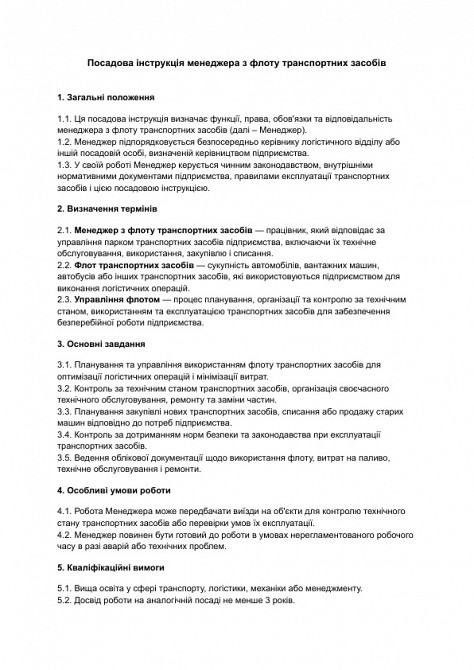 Посадова інструкція менеджера з флоту транспортних засобів

1. Загальні положення

1.1. Ця посадова інструкція визначає функції, права, обов'язки та відповідальність менеджера з флоту транспортних засобів (далі – Менеджер).
1.2. Менеджер підпорядковується безпосередньо керівнику логістичного відділу або іншій посадовій особі, визначеній керівництвом підприємства.
1.3. У своїй роботі Менеджер керується чинним законодавством, внутрішніми нормативними документами підприємства, правилами експлуатації транспортних засобів і цією посадовою інструкцією.

2. Визначення термінів

2.1. Менеджер з флоту транспортних засобів — працівник, який відповідає за управління парком транспортних засобів підприємства, включаючи їх технічне обслуговування, використання, закупівлю і списання.
2.2. Флот транспортних засобів — сукупність автомобілів, вантажних машин, автобусів або інших транспортних засобів, які використовуються підприємством для виконання логістичних операцій.
2.3. Управління флотом — процес планування, організації та контролю за технічним станом, використанням та експлуатацією транспортних засобів для забезпечення безперебійної роботи підприємства.

3. Основні завдання

3.1. Планування та управління використанням флоту транспортних засобів для оптимізації логістичних операцій і мінімізації витрат.
3.2. Контроль за технічним станом транспортних засобів, організація своєчасного технічного обслуговування, ремонту та заміни частин.
3.3. Планування закупівлі нових транспортних засобів, списання або продажу старих машин відповідно до потреб підприємства.
3.4. Контроль за дотриманням норм безпеки та законодавства при експлуатації транспортних засобів.
3.5. Ведення облікової документації щодо використання флоту, витрат на паливо, технічне обслуговування і ремонти.

4. Особливі умови роботи

4.1. Робота Менеджера може передбачати виїзди на об'єкти для контролю технічного стану транспортних засобів або перевірки умов їх експлуатації.
4.2. Менеджер повинен бути готовий до роботи в умовах нерегламентованого робочого часу в разі аварій або технічних проблем.

5. Кваліфікаційні вимоги

5.1. Вища освіта у сфері транспорту, логістики, механіки або менеджменту.
5.2. Досвід роботи на аналогічній посаді не менше 3 років.